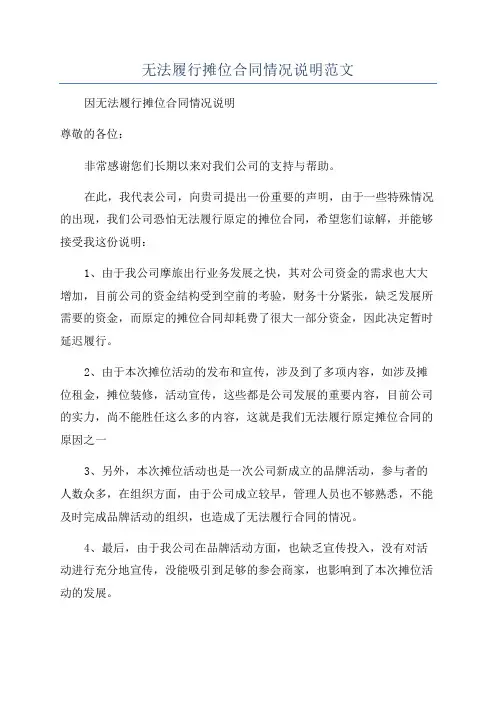 无法履行摊位合同情况说明范文

因无法履行摊位合同情况说明

尊敬的各位：

非常感谢您们长期以来对我们公司的支持与帮助。

在此，我代表公司，向贵司提出一份重要的声明，由于一些特殊情况的出现，我们公司恐怕无法履行原定的摊位合同，希望您们谅解，并能够接受我这份说明：

1、由于我公司摩旅出行业务发展之快，其对公司资金的需求也大大增加，目前公司的资金结构受到空前的考验，财务十分紧张，缺乏发展所需要的资金，而原定的摊位合同却耗费了很大一部分资金，因此决定暂时延迟履行。

2、由于本次摊位活动的发布和宣传，涉及到了多项内容，如涉及摊位租金，摊位装修，活动宣传，这些都是公司发展的重要内容，目前公司的实力，尚不能胜任这么多的内容，这就是我们无法履行原定摊位合同的原因之一

3、另外，本次摊位活动也是一次公司新成立的品牌活动，参与者的人数众多，在组织方面，由于公司成立较早，管理人员也不够熟悉，不能及时完成品牌活动的组织，也造成了无法履行合同的情况。

4、最后，由于我公司在品牌活动方面，也缺乏宣传投入，没有对活动进行充分地宣传，没能吸引到足够的参会商家，也影响到了本次摊位活动的发展。